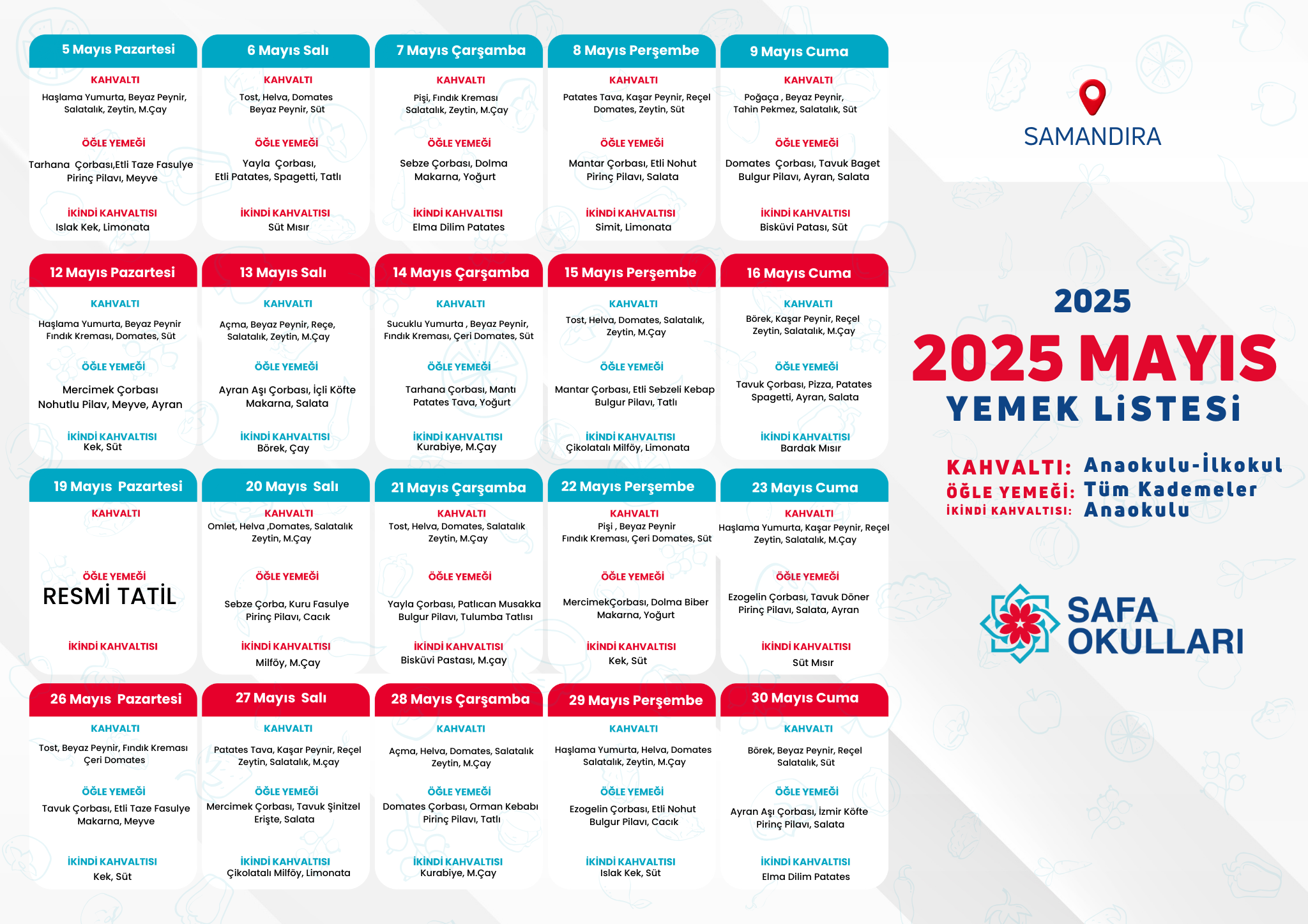 5 Mayıs Pazartesi
KAHVALTI
Haşlama Yumurta, Beyaz Peynir, Salatalık, Zeytin, M.Çay
ÖĞLE YEMEĞİ
Tarhana Çorbası,Etli Taze Fasulye Pirinç Pilavı, Meyve
İKİNDİ KAHVALTISI
Islak Kek, Limonata

6 Mayıs Salı
KAHVALTI
Tost, Helva, Domates Beyaz Peynir, Süt
ÖĞLE YEMEĞİ
Yayla Çorbası, Etli Patates, Spagetti, Tatlı
İKİNDİ KAHVALTISI
Süt Mısır

7 Mayıs Çarşamba
KAHVALTI
Pişi, Fındık Kreması Salatalık, Zeytin, M.Çay
ÖĞLE YEMEĞİ
Sebze Çorbası, Dolma Makarna, Yoğurt
İKİNDİ KAHVALTISI
Elma Dilim Patates

8 Mayıs Perşembe
KAHVALTI
Patates Tava, Kaşar Peynir, Reçel Domates, Zeytin, Süt
ÖĞLE YEMEĞİ
Mantar Çorbası, Etli Nohut Pirinç Pilavı, Salata
İKİNDİ KAHVALTISI
Simit, Limonata

9 Mayıs Cuma
KAHVALTI
Poğaça , Beyaz Peynir, Tahin Pekmez, Salatalık, Süt
ÖĞLE YEMEĞİ
Domates Çorbası, Tavuk Baget Bulgur Pilavı, Ayran, Salata
İKİNDİ KAHVALTISI
Bisküvi Patası, Süt

12 Mayıs Pazartesi
KAHVALTI
Haşlama Yumurta, Beyaz Peynir Fındık Kreması, Domates, Süt
ÖĞLE YEMEĞİ
Mercimek Çorbası Nohutlu Pilav, Meyve, Ayran
İKİNDİ KAHVALTISI
Kek, Süt

13 Mayıs Salı
KAHVALTI
Açma, Beyaz Peynir, Reçe, Salatalık, Zeytin, M.Çay
ÖĞLE YEMEĞİ
Ayran Aşı Çorbası, İçli Köfte Makarna, Salata
İKİNDİ KAHVALTISI
Börek, Çay

14 Mayıs Çarşamba
KAHVALTI
Sucuklu Yumurta , Beyaz Peynir, Fındık Kreması, Çeri Domates, Süt
ÖĞLE YEMEĞİ
Tarhana Çorbası, Mantı Patates Tava, Yoğurt
İKİNDİ KAHVALTISI
Kurabiye, M.Çay

15 Mayıs Perşembe
KAHVALTI
Tost, Helva, Domates, Salatalık, Zeytin, M.Çay
ÖĞLE YEMEĞİ
Mantar Çorbası, Etli Sebzeli Kebap Bulgur Pilavı, Tatlı
İKİNDİ KAHVALTISI
Çikolatalı Milföy, Limonata

16 Mayıs Cuma
KAHVALTI
Börek, Kaşar Peynir, Reçel Zeytin, Salatalık, M.Çay
ÖĞLE YEMEĞİ
Tavuk Çorbası, Pizza, Patates Spagetti, Ayran, Salata
İKİNDİ KAHVALTISI
Bardak Mısır

19 Mayıs Pazartesi
KAHVALTI
ÖĞLE YEMEĞİ
RESMİ TATİL
İKİNDİ KAHVALTISI

20 Mayıs Salı
KAHVALTI
Omlet, Helva ,Domates, Salatalık Zeytin, M.Çay
ÖĞLE YEMEĞİ
Sebze Çorba, Kuru Fasulye Pirinç Pilavı, Cacık
İKİNDİ KAHVALTISI
Milföy, M.Çay

21 Mayıs Çarşamba
KAHVALTI
Tost, Helva, Domates, Salatalık Zeytin, M.Çay
ÖĞLE YEMEĞİ
Yayla Çorbası, Patlıcan Musakka Bulgur Pilavı, Tulumba Tatlısı
İKİNDİ KAHVALTISI
Bisküvi Pastası, M.çay

22 Mayıs Perşembe
KAHVALTI
Pişi , Beyaz Peynir Fındık Kreması, Çeri Domates, Süt
ÖĞLE YEMEĞİ
MercimekÇorbası, Dolma Biber Makarna, Yoğurt
İKİNDİ KAHVALTISI
Kek, Süt

23 Mayıs Cuma
KAHVALTI
Haşlama Yumurta, Kaşar Peynir, Reçel Zeytin, Salatalık, M.Çay
ÖĞLE YEMEĞİ
Ezogelin Çorbası, Tavuk Döner Pirinç Pilavı, Salata, Ayran
İKİNDİ KAHVALTISI
Süt Mısır

26 Mayıs Pazartesi
KAHVALTI
Tost, Beyaz Peynir, Fındık Kreması Çeri Domates
ÖĞLE YEMEĞİ
Tavuk Çorbası, Etli Taze Fasulye Makarna, Meyve
İKİNDİ KAHVALTISI
Kek, Süt

27 Mayıs Salı
KAHVALTI
Patates Tava, Kaşar Peynir, Reçel Zeytin, Salatalık, M.çay
ÖĞLE YEMEĞİ
Mercimek Çorbası, Tavuk Şinitzel Erişte, Salata
İKİNDİ KAHVALTISI
Çikolatalı Milföy, Limonata

28 Mayıs Çarşamba
KAHVALTI
Açma, Helva, Domates, Salatalık Zeytin, M.Çay
ÖĞLE YEMEĞİ
Domates Çorbası, Orman Kebabı Pirinç Pilavı, Tatlı
İKİNDİ KAHVALTISI
Kurabiye, M.Çay

29 Mayıs Perşembe
KAHVALTI
Haşlama Yumurta, Helva, Domates Salatalık, Zeytin, M.Çay
ÖĞLE YEMEĞİ
Ezogelin Çorbası, Etli Nohut Bulgur Pilavı, Cacık
İKİNDİ KAHVALTISI
Islak Kek, Süt

30 Mayıs Cuma
KAHVALTI
Börek, Beyaz Peynir, Reçel Salatalık, Süt
ÖĞLE YEMEĞİ
Ayran Aşı Çorbası, İzmir Köfte Pirinç Pilavı, Salata
İKİNDİ KAHVALTISI
Elma Dilim Patates

SAMANDIRA

2025
2025 MAYIS
YEMEK LİSTESİ

KAHVALTI: Anaokulu-İlkokul
ÖĞLE YEMEĞİ: Tüm Kademeler
İKİNDİ KAHVALTISI: Anaokulu

SAFA OKULLARI